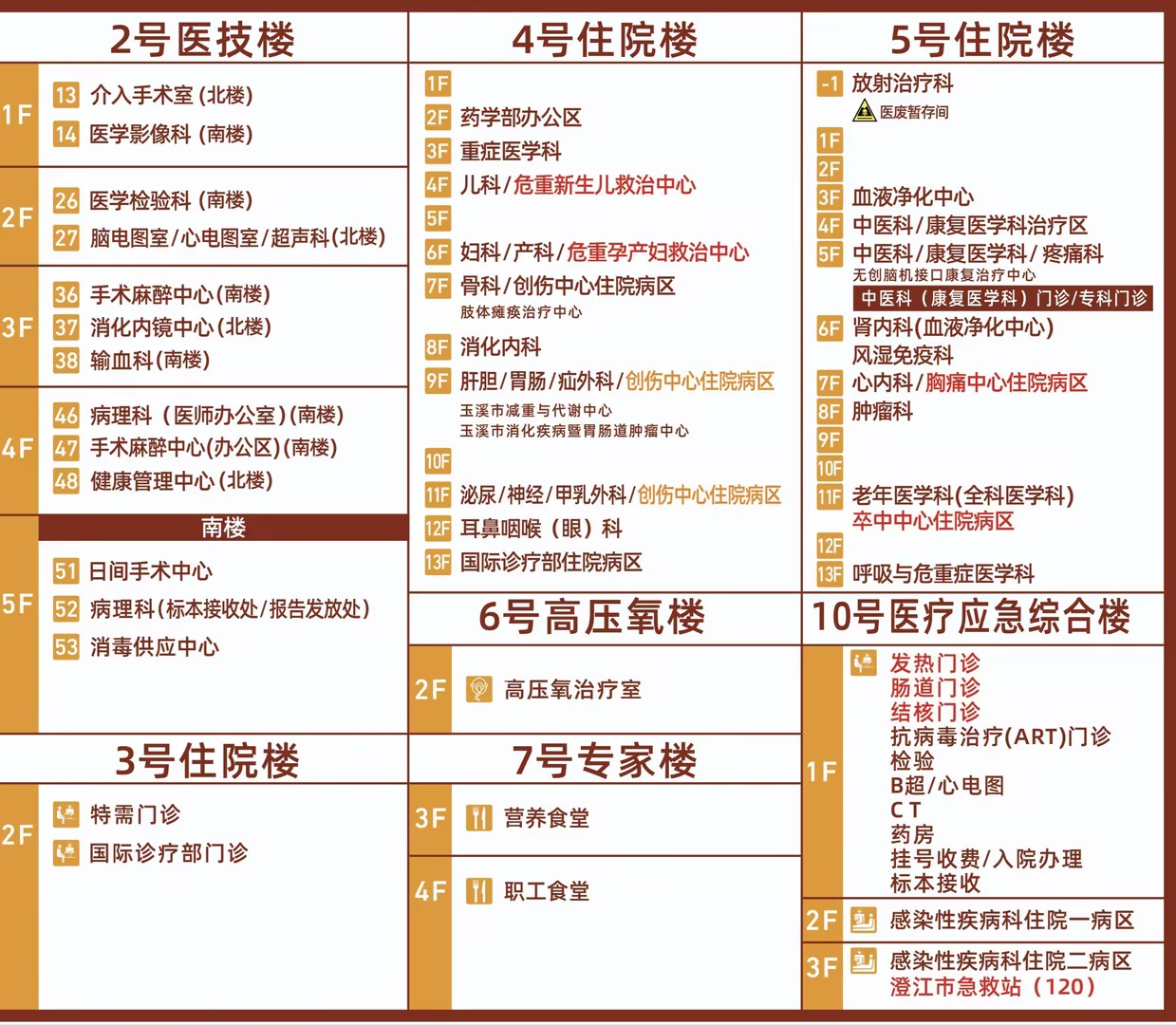 2号医技楼

1F
13 介入手术室(北楼)
14 医学影像科(南楼)

2F
26 医学检验科(南楼)
27 脑电图室/心电图室/超声科(北楼)

3F
36 手术麻醉中心(南楼)
37 消化内镜中心(北楼)
38 输血科(南楼)

4F
46 病理科(医师办公室)(南楼)
47 手术麻醉中心(办公区)(南楼)
48 健康管理中心(北楼)

南楼
5F
51 日间手术中心
52 病理科(标本接收处/报告发放处)
53 消毒供应中心

3号住院楼

2F
特需门诊
国际诊疗部门诊

4号住院楼

1F
2F 药学部办公区
3F 重症医学科
4F 儿科/危重新生儿救治中心
5F
6F 妇科/产科/危重孕产妇救治中心
7F 骨科/创伤中心住院病区
肢体瘫痪治疗中心
8F 消化内科
9F 肝胆/胃肠/疝外科/创伤中心住院病区
玉溪市减重与代谢中心
玉溪市消化疾病暨胃肠道肿瘤中心
10F
11F 泌尿/神经/甲乳外科/创伤中心住院病区
12F 耳鼻咽喉(眼)科
13F 国际诊疗部住院病区

6号高压氧楼

2F 高压氧治疗室

7号专家楼

3F 营养食堂
4F 职工食堂

5号住院楼

-1 放射治疗科
医废暂存间
1F
2F
3F 血液净化中心
4F 中医科/康复医学科治疗区
5F 中医科/康复医学科/疼痛科
无创脑机接口康复治疗中心
中医科(康复医学科)门诊/专科门诊
6F 肾内科(血液净化中心)
风湿免疫科
7F 心内科/胸痛中心住院病区
8F 肿瘤科
9F
10F
11F 老年医学科(全科医学科)
卒中中心住院病区
12F
13F 呼吸与危重症医学科

10号医疗应急综合楼

1F
发热门诊
肠道门诊
结核门诊
抗病毒治疗(ART)门诊
检验
B超/心电图
CT
药房
挂号收费/入院办理
标本接收
2F 感染性疾病科住院一病区
3F 感染性疾病科住院二病区
澄江市急救站(120)